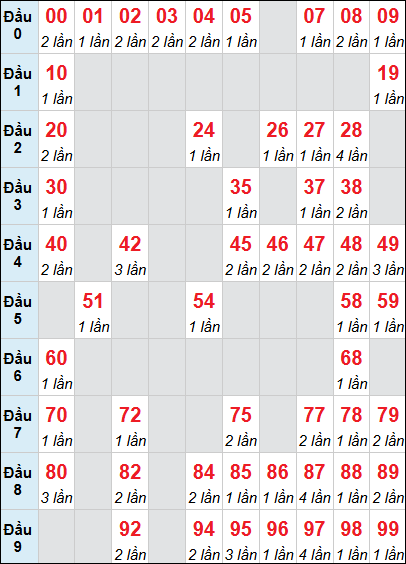 | Đầu 0 | 00 2 lần | 01 1 lần | 02 2 lần | 03 2 lần | 04 2 lần | 05 1 lần | | 07 1 lần | 08 2 lần | 09 1 lần |
|---|---|---|---|---|---|---|---|---|---|---|
| Đầu 1 | 10 1 lần | | | | | | | | | 19 1 lần |
| Đầu 2 | 20 2 lần | | | | 24 1 lần | | 26 1 lần | 27 1 lần | 28 4 lần | |
| Đầu 3 | 30 1 lần | | | | | 35 1 lần | | 37 1 lần | 38 2 lần | |
| Đầu 4 | 40 2 lần | | 42 3 lần | | | 45 2 lần | 46 2 lần | 47 2 lần | 48 2 lần | 49 3 lần |
| Đầu 5 | | 51 1 lần | | | 54 1 lần | | | | 58 1 lần | 59 1 lần |
| Đầu 6 | 60 1 lần | | | | | | | | 68 1 lần | |
| Đầu 7 | 70 1 lần | | 72 1 lần | | | 75 2 lần | | 77 2 lần | 78 1 lần | 79 2 lần |
| Đầu 8 | 80 3 lần | | 82 2 lần | | 84 2 lần | 85 1 lần | 86 1 lần | 87 4 lần | 88 1 lần | 89 2 lần |
| Đầu 9 | | | 92 2 lần | | 94 2 lần | 95 3 lần | 96 1 lần | 97 4 lần | 98 1 lần | 99 1 lần |